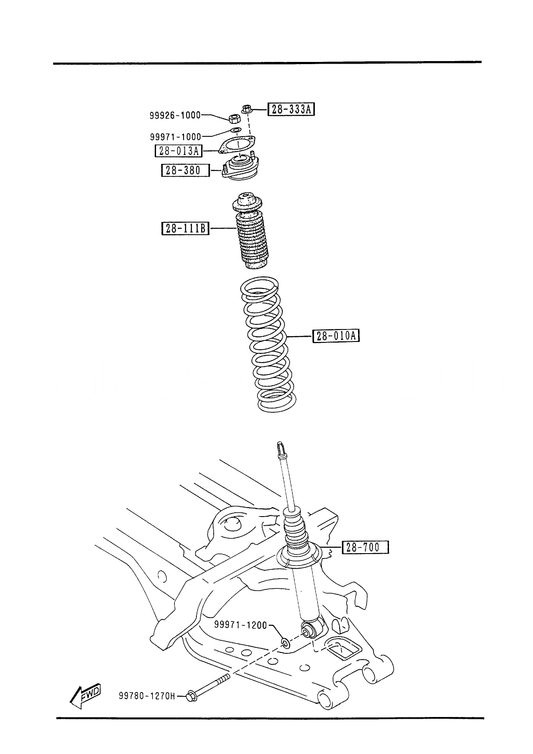 99926-1000
28-333A
99971-1000
28-013A
28-380
28-111B
28-010A
28-700
99971-1200
FWD
99780-1270H